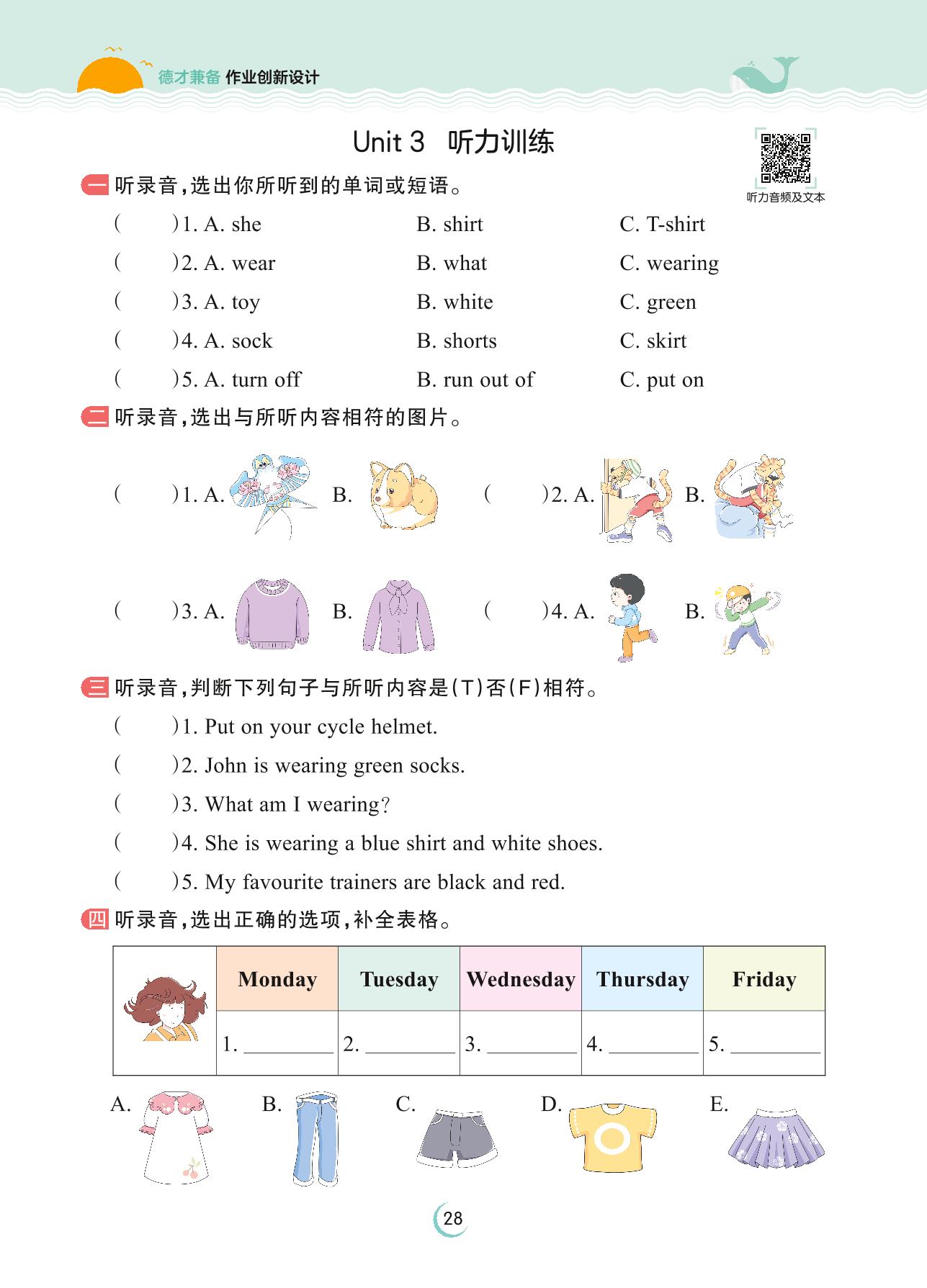 德才兼备 作业创新设计

Unit 3 听力训练

听力音频及文本

一 听录音,选出你所听到的单词或短语。

( )1. A. she B. shirt C. T-shirt

( )2. A. wear B. what C. wearing

( )3. A. toy B. white C. green

( )4. A. sock B. shorts C. skirt

( )5. A. turn off B. run out of C. put on

二 听录音,选出与所听内容相符的图片。

( )1. A. B. ( )2. A. B.

( )3. A. B. ( )4. A. B.

三 听录音,判断下列句子与所听内容是(T)否(F)相符。

( )1. Put on your cycle helmet.

( )2. John is wearing green socks.

( )3. What am I wearing?

( )4. She is wearing a blue shirt and white shoes.

( )5. My favourite trainers are black and red.

四 听录音,选出正确的选项,补全表格。

| | Monday | Tuesday | Wednesday | Thursday | Friday |
|---|---|---|---|---|---|
| | 1. ________ | 2. ________ | 3. ________ | 4. ________ | 5. ________ |

A. B. C. D. E.

28